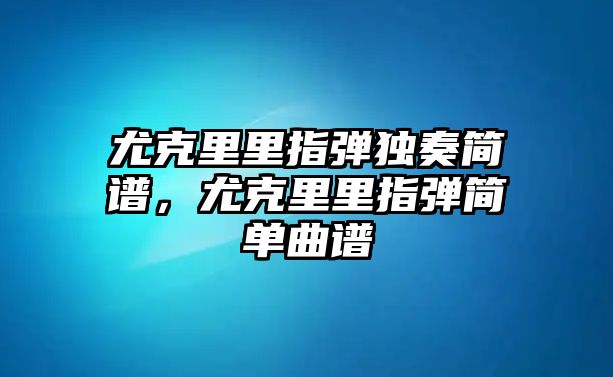 尤克里里指弹独奏简谱，尤克里里指弹简单曲谱